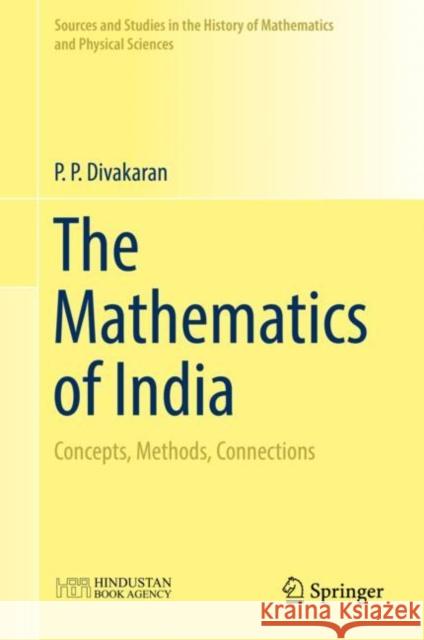 Sources and Studies in the History of Mathematics and Physical Sciences

P. P. Divakaran

The Mathematics of India

Concepts, Methods, Connections

HINDUSTAN BOOK AGENCY

Springer